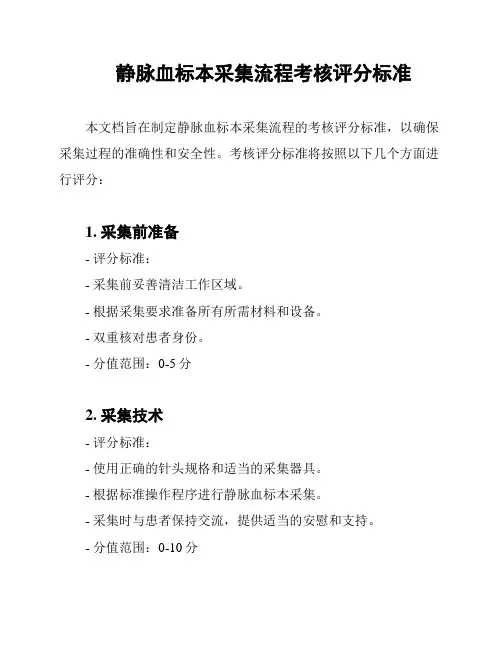 静脉血标本采集流程考核评分标准

本文档旨在制定静脉血标本采集流程的考核评分标准，以确保采集过程的准确性和安全性。考核评分标准将按照以下几个方面进行评分：

1. 采集前准备

- 评分标准：

- 采集前妥善清洁工作区域。

- 根据采集要求准备所有所需材料和设备。

- 双重核对患者身份。

- 分值范围：0-5 分

2. 采集技术

- 评分标准：

- 使用正确的针头规格和适当的采集器具。

- 根据标准操作程序进行静脉血标本采集。

- 采集时与患者保持交流，提供适当的安慰和支持。

- 分值范围：0-10 分